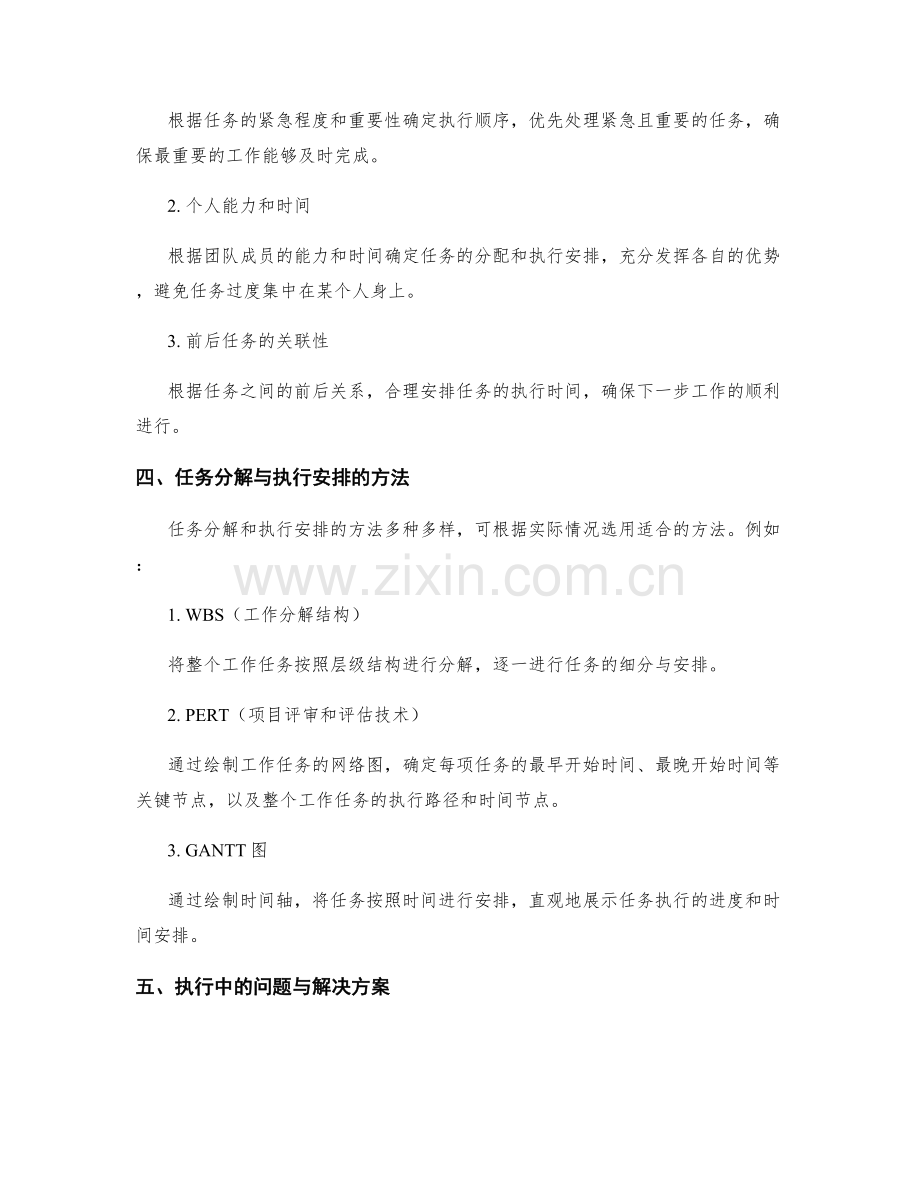 根据任务的紧急程度和重要性确定执行顺序，优先处理紧急且重要的任务，确保最重要的工作能够及时完成。

2.个人能力和时间

根据团队成员的能力和时间确定任务的分配和执行安排，充分发挥各自的优势，避免任务过度集中在某个人身上。

3.前后任务的关联性

根据任务之间的前后关系，合理安排任务的执行时间，确保下一步工作的顺利进行。

四、任务分解与执行安排的方法

任务分解和执行安排的方法多种多样，可根据实际情况选用适合的方法。例如：

1.WBS（工作分解结构）

将整个工作任务按照层级结构进行分解，逐一进行任务的细分与安排。

2.PERT（项目评审和评估技术）

通过绘制工作任务的网络图，确定每项任务的最早开始时间、最晚开始时间等关键节点，以及整个工作任务的执行路径和时间节点。

3.GANTT图

通过绘制时间轴，将任务按照时间进行安排，直观地展示任务执行的进度和时间安排。

五、执行中的问题与解决方案

www.zixin.com.cn